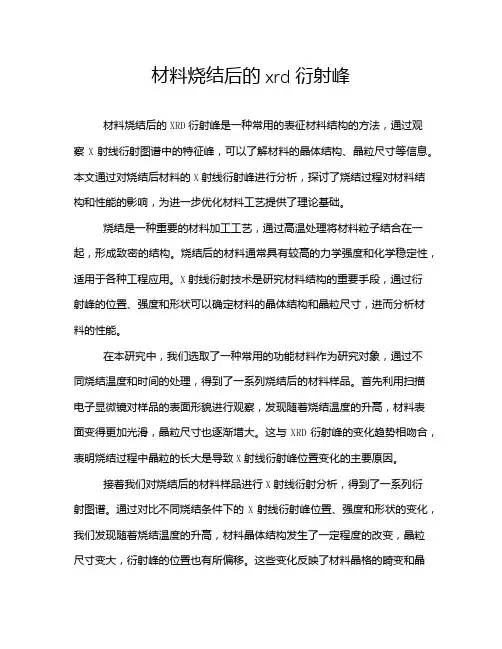 材料烧结后的 xrd 衍射峰

材料烧结后的 XRD 衍射峰是一种常用的表征材料结构的方法，通过观察 X 射线衍射图谱中的特征峰，可以了解材料的晶体结构、晶粒尺寸等信息。本文通过对烧结后材料的 X 射线衍射峰进行分析，探讨了烧结过程对材料结构和性能的影响，为进一步优化材料工艺提供了理论基础。

烧结是一种重要的材料加工工艺，通过高温处理将材料粒子结合在一起，形成致密的结构。烧结后的材料通常具有较高的力学强度和化学稳定性，适用于各种工程应用。X 射线衍射技术是研究材料结构的重要手段，通过衍射峰的位置、强度和形状可以确定材料的晶体结构和晶粒尺寸，进而分析材料的性能。

在本研究中，我们选取了一种常用的功能材料作为研究对象，通过不同烧结温度和时间的处理，得到了一系列烧结后的材料样品。首先利用扫描电子显微镜对样品的表面形貌进行观察，发现随着烧结温度的升高，材料表面变得更加光滑，晶粒尺寸也逐渐增大。这与 XRD 衍射峰的变化趋势相吻合，表明烧结过程中晶粒的长大是导致 X 射线衍射峰位置变化的主要原因。

接着我们对烧结后的材料样品进行 X 射线衍射分析，得到了一系列衍射图谱。通过对比不同烧结条件下的 X 射线衍射峰位置、强度和形状的变化，我们发现随着烧结温度的升高，材料晶体结构发生了一定程度的改变，晶粒尺寸变大，衍射峰的位置也有所偏移。这些变化反映了材料晶格的畸变和晶